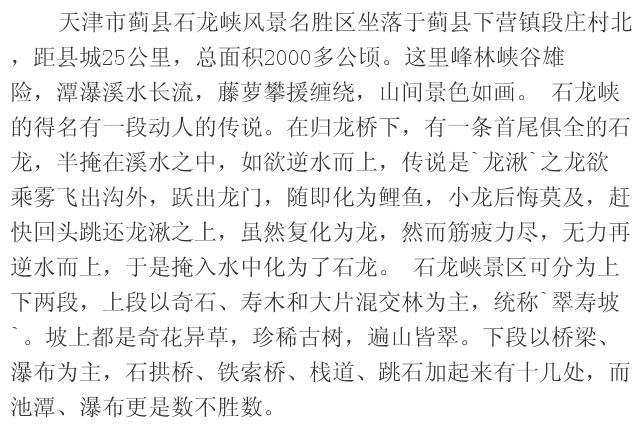 天津市蓟县石龙峡风景名胜区坐落于蓟县下营镇段庄村北，距县城25公里，总面积2000多公顷。这里峰林峡谷雄险，潭瀑溪水长流，藤萝攀援缠绕，山间景色如画。 石龙峡的得名有一段动人的传说。在归龙桥下，有一条首尾俱全的石龙，半掩在溪水之中，如欲逆水而上，传说是`龙湫`之龙欲乘雾飞出沟外，跃出龙门，随即化为鲤鱼，小龙后悔莫及，赶快回头跳还龙湫之上，虽然复化为龙，然而筋疲力尽，无力再逆水而上，于是掩入水中化为了石龙。 石龙峡景区可分为上下两段，上段以奇石、寿木和大片混交林为主，统称`翠寿坡`。坡上都是奇花异草，珍稀古树，遍山皆翠。下段以桥梁、瀑布为主，石拱桥、铁索桥、栈道、跳石加起来有十几处，而池潭、瀑布更是数不胜数。